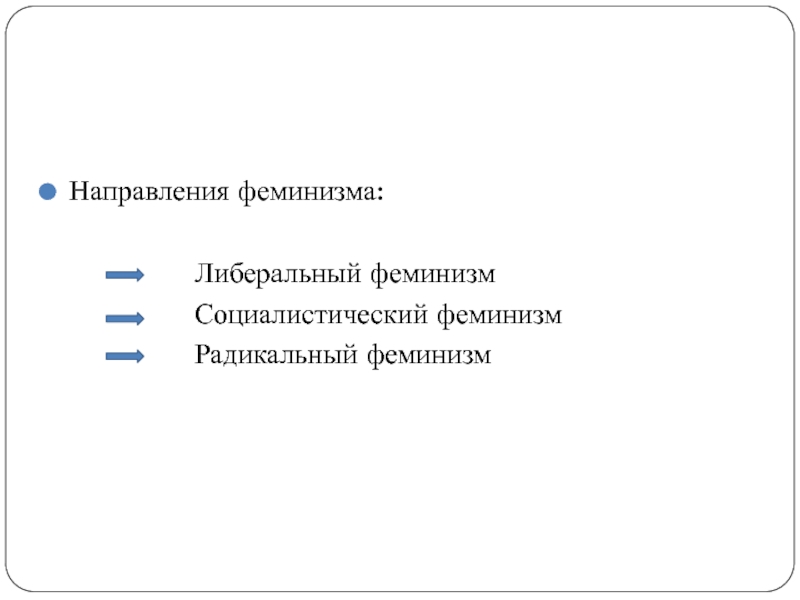 Направления феминизма:

Либеральный феминизм
Социалистический феминизм
Радикальный феминизм